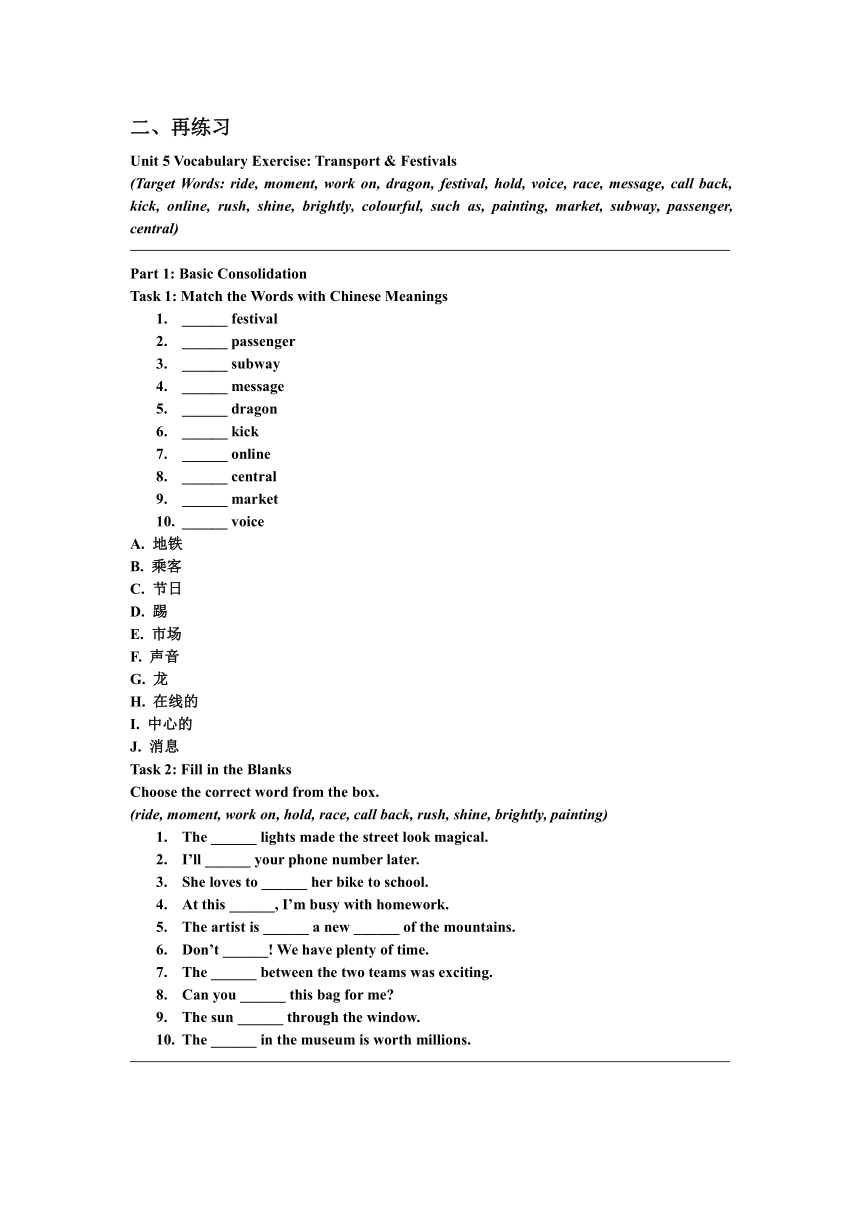 二、再练习

Unit 5 Vocabulary Exercise: Transport & Festivals

(Target Words: ride, moment, work on, dragon, festival, hold, voice, race, message, call back, kick, online, rush, shine, brightly, colourful, such as, painting, market, subway, passenger, central)

Part 1: Basic Consolidation

Task 1: Match the Words with Chinese Meanings

1. ______ festival
2. ______ passenger
3. ______ subway
4. ______ message
5. ______ dragon
6. ______ kick
7. ______ online
8. ______ central
9. ______ market
10. ______ voice

A. 地铁
B. 乘客
C. 节日
D. 踢
E. 市场
F. 声音
G. 龙
H. 在线的
I. 中心的
J. 消息

Task 2: Fill in the Blanks

Choose the correct word from the box.

(ride, moment, work on, hold, race, call back, rush, shine, brightly, painting)

1. The ______ lights made the street look magical.
2. I'll ______ your phone number later.
3. She loves to ______ her bike to school.
4. At this ______, I'm busy with homework.
5. The artist is ______ a new ______ of the mountains.
6. Don't ______! We have plenty of time.
7. The ______ between the two teams was exciting.
8. Can you ______ this bag for me?
9. The sun ______ through the window.
10. The ______ in the museum is worth millions.